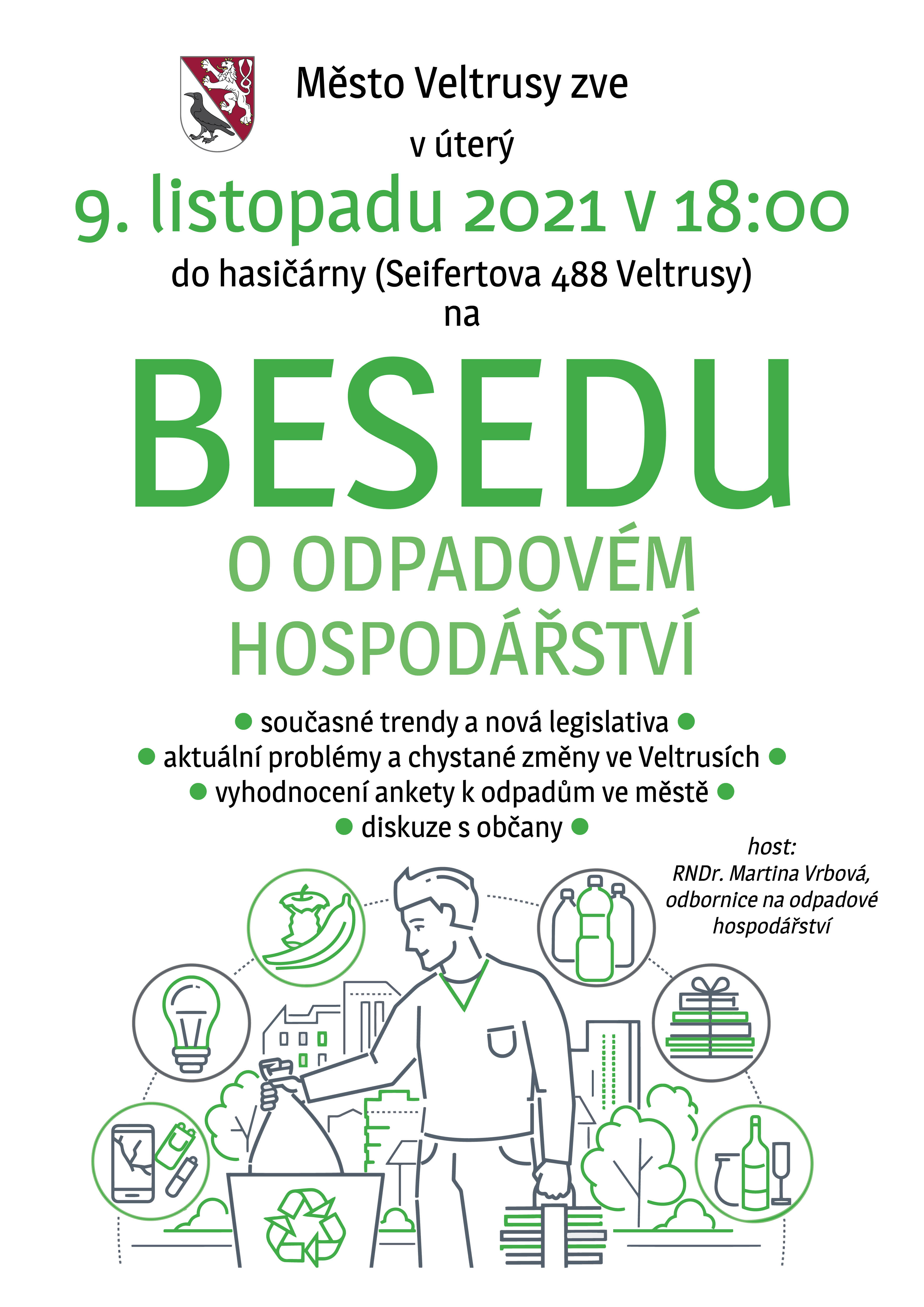 Město Veltrusy zve

v úterý

9. listopadu 2021 v 18:00

do hasičárny (Seifertova 488 Veltrusy)

na

BESEDU

O ODPADOVÉM HOSPODÁŘSTVÍ

● současné trendy a nová legislativa ●
● aktuální problémy a chystané změny ve Veltrusích ●
● vyhodnocení ankety k odpadům ve městě ●
● diskuze s občany ●

host:
RNDr. Martina Vrbová,
odbornice na odpadové hospodářství